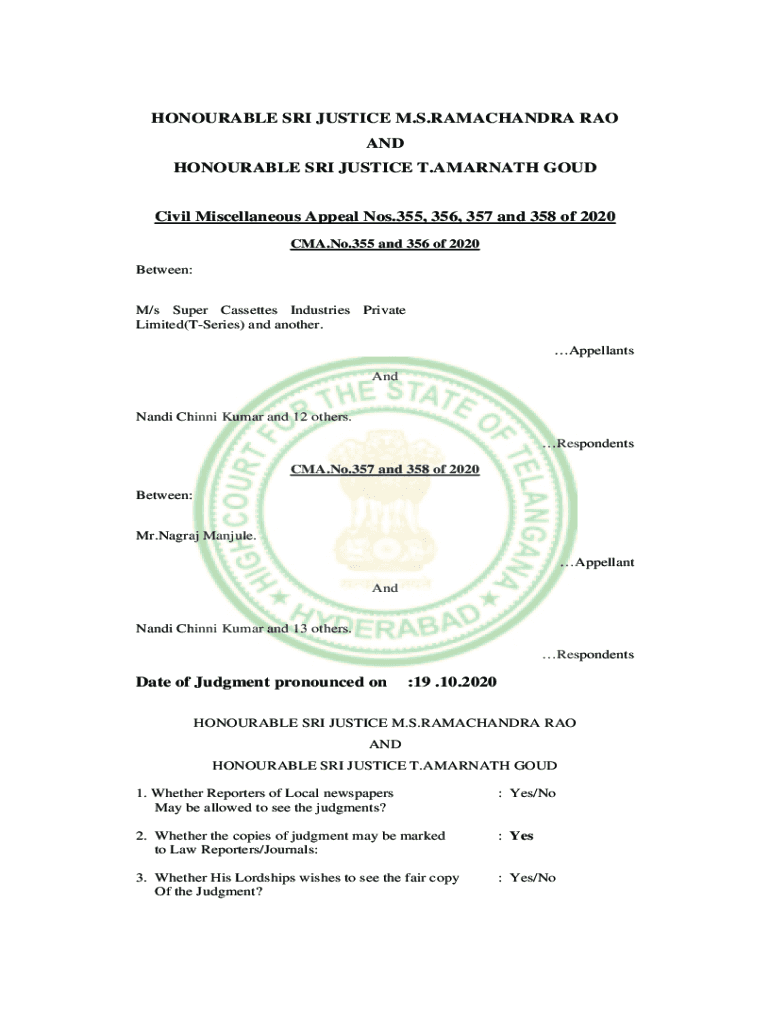 HONOURABLE SRI JUSTICE M.S.RAMACHANDRA RAO
AND
HONOURABLE SRI JUSTICE T.AMARNATH GOUD

Civil Miscellaneous Appeal Nos.355, 356, 357 and 358 of 2020

CMA.No.355 and 356 of 2020

Between:

M/s Super Cassettes Industries Private Limited(T-Series) and another.

…Appellants

And

Nandi Chinni Kumar and 12 others.

…Respondents

CMA.No.357 and 358 of 2020

Between:

Mr.Nagraj Manjule.

…Appellant

And

Nandi Chinni Kumar and 13 others.

…Respondents

Date of Judgment pronounced on :19 .10.2020

HONOURABLE SRI JUSTICE M.S.RAMACHANDRA RAO
AND
HONOURABLE SRI JUSTICE T.AMARNATH GOUD

1. Whether Reporters of Local newspapers May be allowed to see the judgments? : Yes/No

2. Whether the copies of judgment may be marked to Law Reporters/Journals: : Yes

3. Whether His Lordships wishes to see the fair copy Of the Judgment? : Yes/No

HIGH COURT FOR THE STATE OF TELANGANA
HYDERABAD